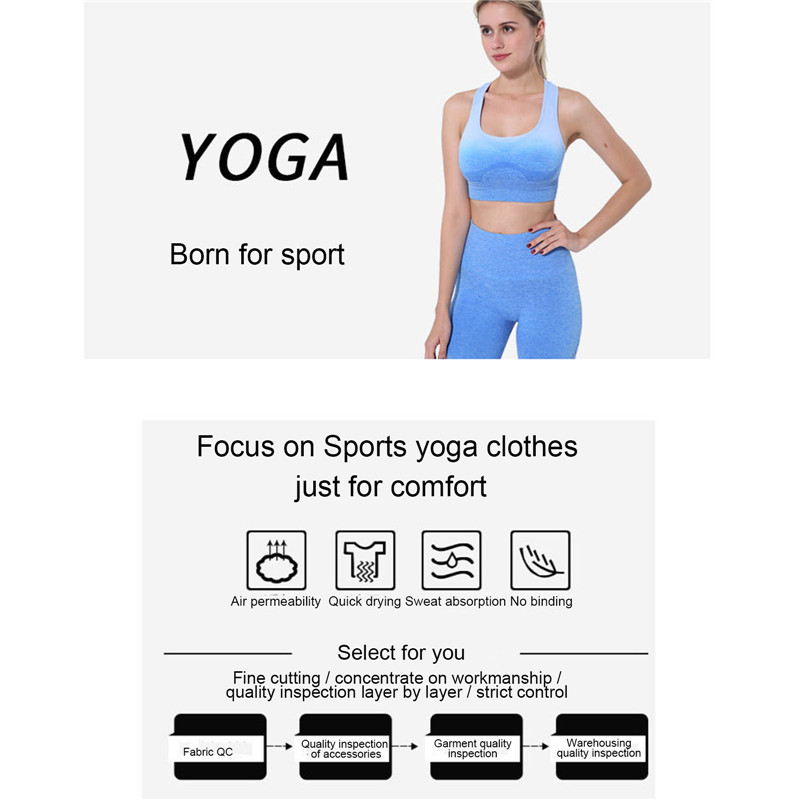 YOGA

Born for sport

Focus on Sports yoga clothes just for comfort

Air permeability Quick drying Sweat absorption No binding

Select for you

Fine cutting / concentrate on workmanship / quality inspection layer by layer / strict control

Fabric QC

Quality inspection of accessories

Garment quality inspection

Warehousing quality inspection